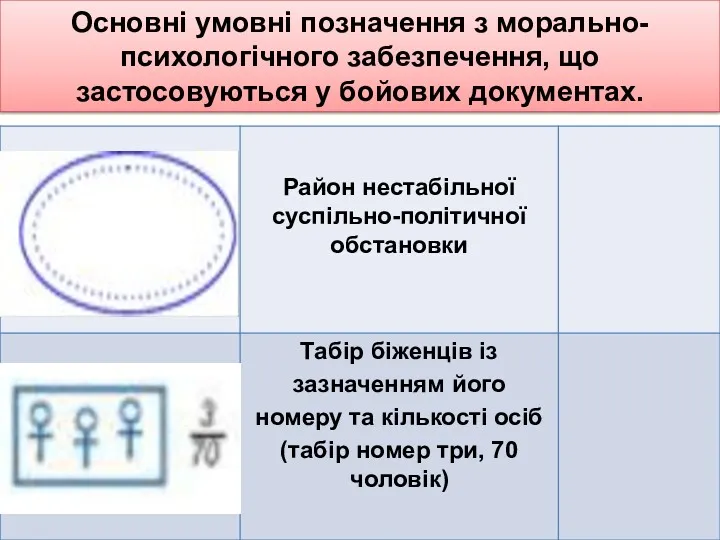 Основні умовні позначення з морально-психологічного забезпечення, що застосовуються у бойових документах.

| | | |
|---|---|---|
| | Район нестабільної суспільно-політичної обстановки | |
| $\frac{3}{70}$ | Табір біженців із зазначенням його номеру та кількості осіб (табір номер три, 70 чоловік) | |